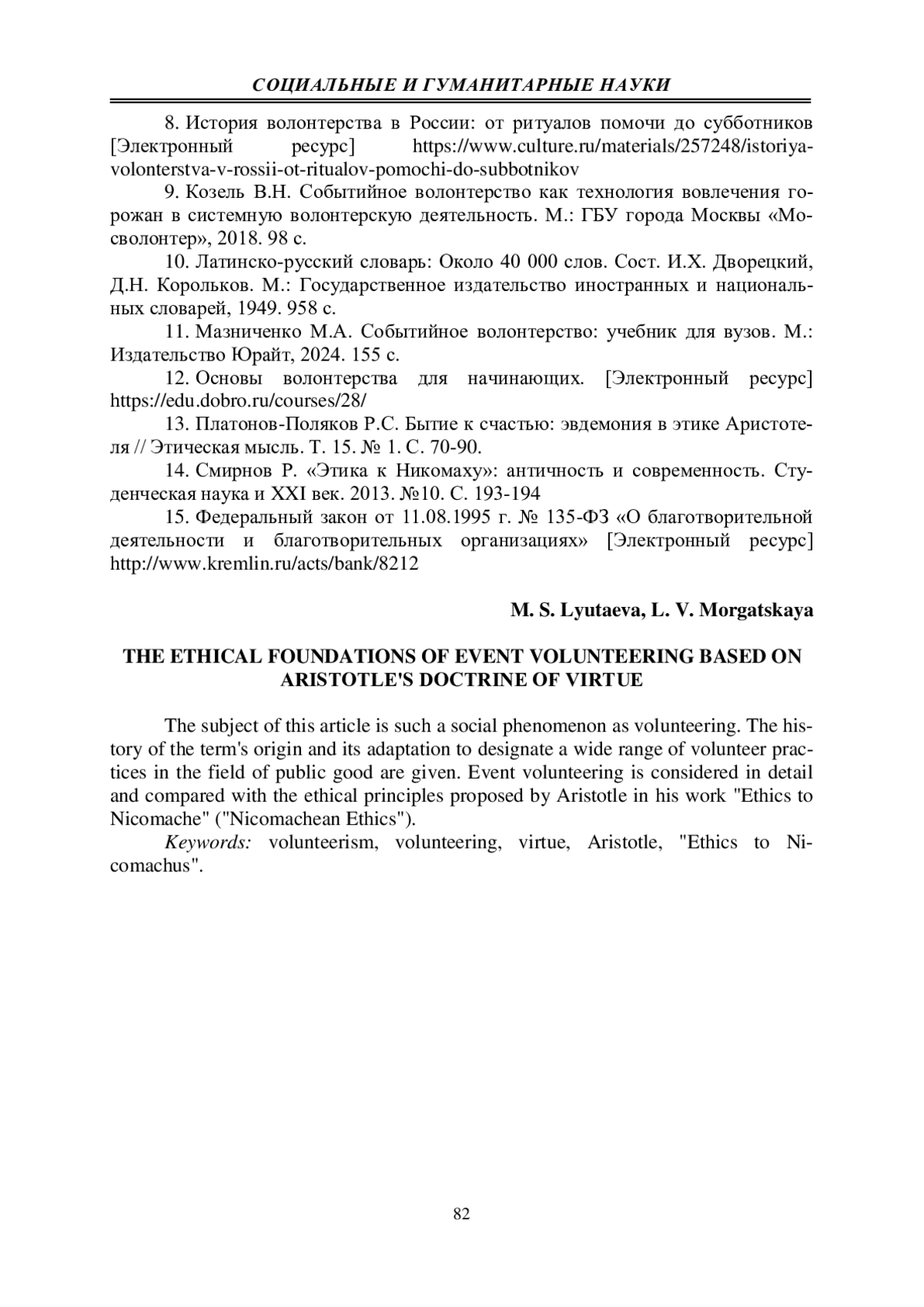 СОЦИАЛЬНЫЕ И ГУМАНИТАРНЫЕ НАУКИ

8. История волонтерства в России: от ритуалов помочи до субботников [Электронный ресурс] https://www.culture.ru/materials/257248/istoriya-volonterstva-v-rossii-ot-ritualov-pomochi-do-subbotnikov

9. Козель В.Н. Событийное волонтерство как технология вовлечения горожан в системную волонтерскую деятельность. М.: ГБУ города Москвы «Мосволонтер», 2018. 98 с.

10. Латинско-русский словарь: Около 40 000 слов. Сост. И.Х. Дворецкий, Д.Н. Корольков. М.: Государственное издательство иностранных и национальных словарей, 1949. 958 с.

11. Мазниченко М.А. Событийное волонтерство: учебник для вузов. М.: Издательство Юрайт, 2024. 155 с.

12. Основы волонтерства для начинающих. [Электронный ресурс] https://edu.dobro.ru/courses/28/

13. Платонов-Поляков Р.С. Бытие к счастью: эвдемония в этике Аристотеля // Этическая мысль. Т. 15. № 1. С. 70-90.

14. Смирнов Р. «Этика к Никомаху»: античность и современность. Студенческая наука и XXI век. 2013. №10. С. 193-194

15. Федеральный закон от 11.08.1995 г. № 135-ФЗ «О благотворительной деятельности и благотворительных организациях» [Электронный ресурс] http://www.kremlin.ru/acts/bank/8212

M. S. Lyutaeva, L. V. Morgatskaya

THE ETHICAL FOUNDATIONS OF EVENT VOLUNTEERING BASED ON ARISTOTLE'S DOCTRINE OF VIRTUE

The subject of this article is such a social phenomenon as volunteering. The history of the term's origin and its adaptation to designate a wide range of volunteer practices in the field of public good are given. Event volunteering is considered in detail and compared with the ethical principles proposed by Aristotle in his work "Ethics to Nicomache" ("Nicomachean Ethics").

Keywords: volunteerism, volunteering, virtue, Aristotle, "Ethics to Nicomachus".

82